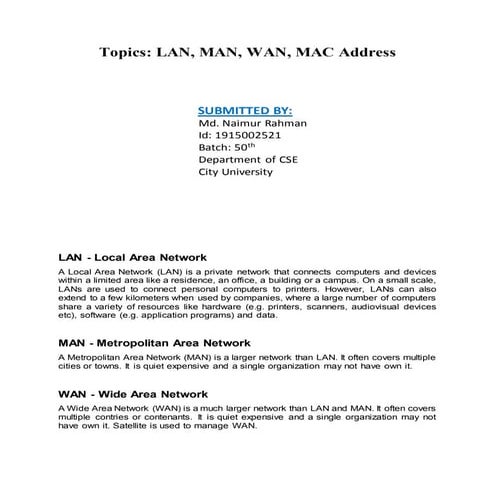 Topics: LAN, MAN, WAN, MAC Address

SUBMITTED BY:
Md. Naimur Rahman
Id: 1915002521
Batch: 50$^{th}$
Department of CSE
City University

LAN - Local Area Network

A Local Area Network (LAN) is a private network that connects computers and devices within a limited area like a residence, an office, a building or a campus. On a small scale, LANs are used to connect personal computers to printers. However, LANs can also extend to a few kilometers when used by companies, where a large number of computers share a variety of resources like hardware (e.g. printers, scanners, audiovisual devices etc), software (e.g. application programs) and data.

MAN - Metropolitan Area Network

A Metropolitan Area Network (MAN) is a larger network than LAN. It often covers multiple cities or towns. It is quiet expensive and a single organization may not have own it.

WAN - Wide Area Network

A Wide Area Network (WAN) is a much larger network than LAN and MAN. It often covers multiple contries or contenants. It is quiet expensive and a single organization may not have own it. Satellite is used to manage WAN.